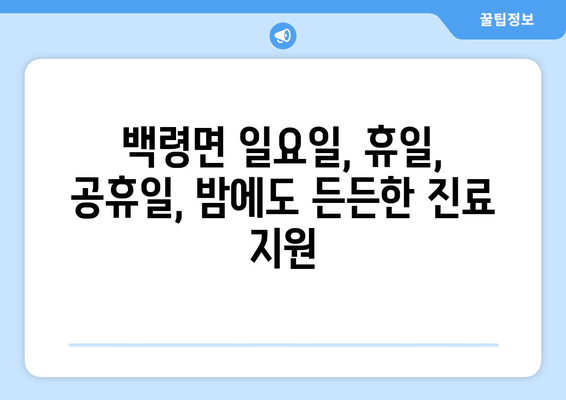 꿀팁정보

백령면 일요일, 휴일, 공휴일, 밤에도 든든한 진료 지원